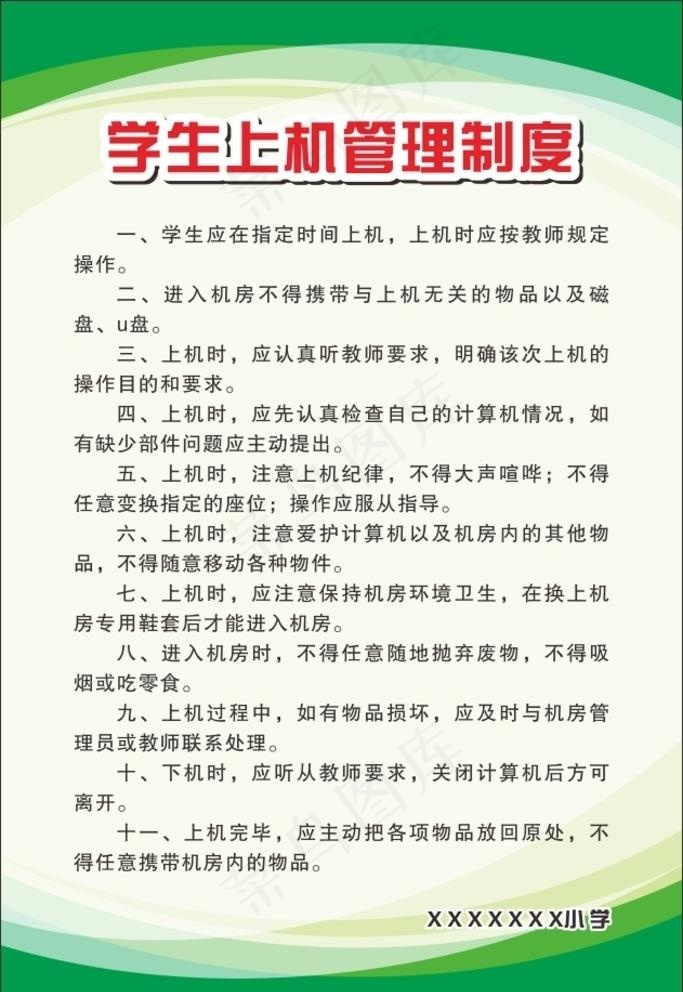 学生上机管理制度

一、学生应在指定时间上机，上机时应按教师规定操作。

二、进入机房不得携带与上机无关的物品以及磁盘、u盘。

三、上机时，应认真听教师要求，明确该次上机的操作目的和要求。

四、上机时，应先认真检查自己的计算机情况，如有缺少部件问题应主动提出。

五、上机时，注意上机纪律，不得大声喧哗；不得任意变换指定的座位；操作应服从指导。

六、上机时，注意爱护计算机以及机房内的其他物品，不得随意移动各种物件。

七、上机时，应注意保持机房环境卫生，在换上机房专用鞋套后才能进入机房。

八、进入机房时，不得任意随地抛弃废物，不得吸烟或吃零食。

九、上机过程中，如有物品损坏，应及时与机房管理员或教师联系处理。

十、下机时，应听从教师要求，关闭计算机后方可离开。

十一、上机完毕，应主动把各项物品放回原处，不得任意携带机房内的物品。

XXXXXXX小学